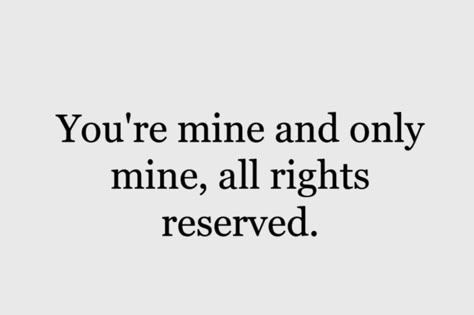 You're mine and only mine, all rights reserved.